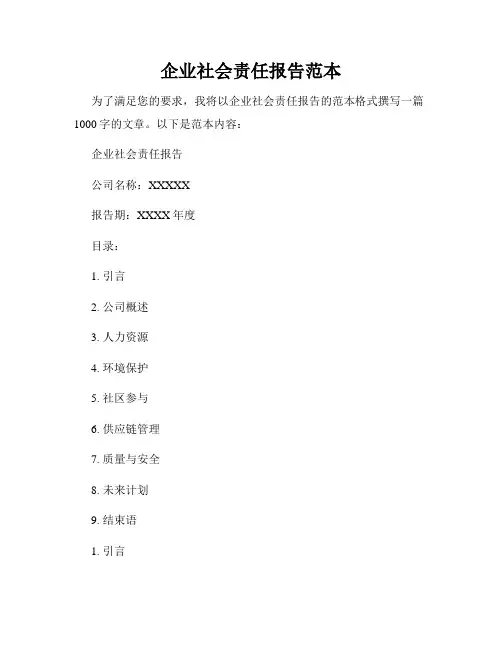 企业社会责任报告范本

为了满足您的要求，我将以企业社会责任报告的范本格式撰写一篇1000字的文章。以下是范本内容：

企业社会责任报告

公司名称：XXXXX

报告期：XXXX年度

目录：

1. 引言

2. 公司概述

3. 人力资源

4. 环境保护

5. 社区参与

6. 供应链管理

7. 质量与安全

8. 未来计划

9. 结束语

1. 引言